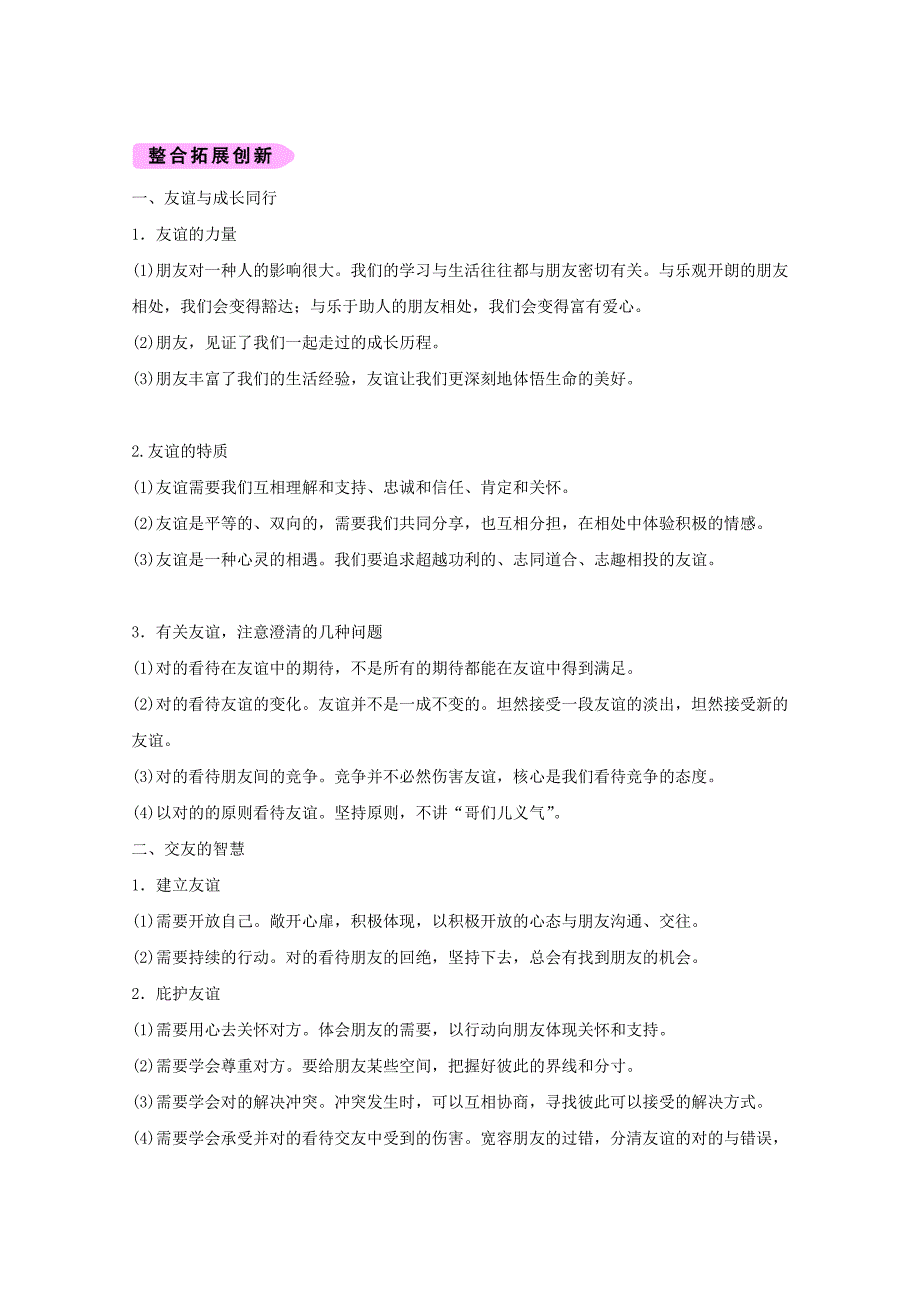 整合拓展创新

一、友谊与成长同行

1．友谊的力量

(1)朋友对一种人的影响很大。我们的学习与生活往往都与朋友密切有关。与乐观开朗的朋友相处，我们会变得豁达；与乐于助人的朋友相处，我们会变得富有爱心。

(2)朋友，见证了我们一起走过的成长历程。

(3)朋友丰富了我们的生活经验，友谊让我们更深刻地体悟生命的美好。

2.友谊的特质

(1)友谊需要我们互相理解和支持、忠诚和信任、肯定和关怀。

(2)友谊是平等的、双向的，需要我们共同分享，也互相分担，在相处中体验积极的情感。

(3)友谊是一种心灵的相遇。我们要追求超越功利的、志同道合、志趣相投的友谊。

3．有关友谊，注意澄清的几种问题

(1)对的看待在友谊中的期待，不是所有的期待都能在友谊中得到满足。

(2)对的看待友谊的变化。友谊并不是一成不变的。坦然接受一段友谊的淡出，坦然接受新的友谊。

(3)对的看待朋友间的竞争。竞争并不必然伤害友谊，核心是我们看待竞争的态度。

(4)以对的的原则看待友谊。坚持原则，不讲“哥们儿义气”。

二、交友的智慧

1．建立友谊

(1)需要开放自己。敞开心扉，积极体现，以积极开放的心态与朋友沟通、交往。

(2)需要持续的行动。对的看待朋友的回绝，坚持下去，总会有找到朋友的机会。

2．庇护友谊

(1)需要用心去关怀对方。体会朋友的需要，以行动向朋友体现关怀和支持。

(2)需要学会尊重对方。要给朋友某些空间，把握好彼此的界线和分寸。

(3)需要学会对的解决冲突。冲突发生时，可以互相协商，寻找彼此可以接受的解决方式。

(4)需要学会承受并对的看待交友中受到的伤害。宽容朋友的过错，分清友谊的对的与错误，